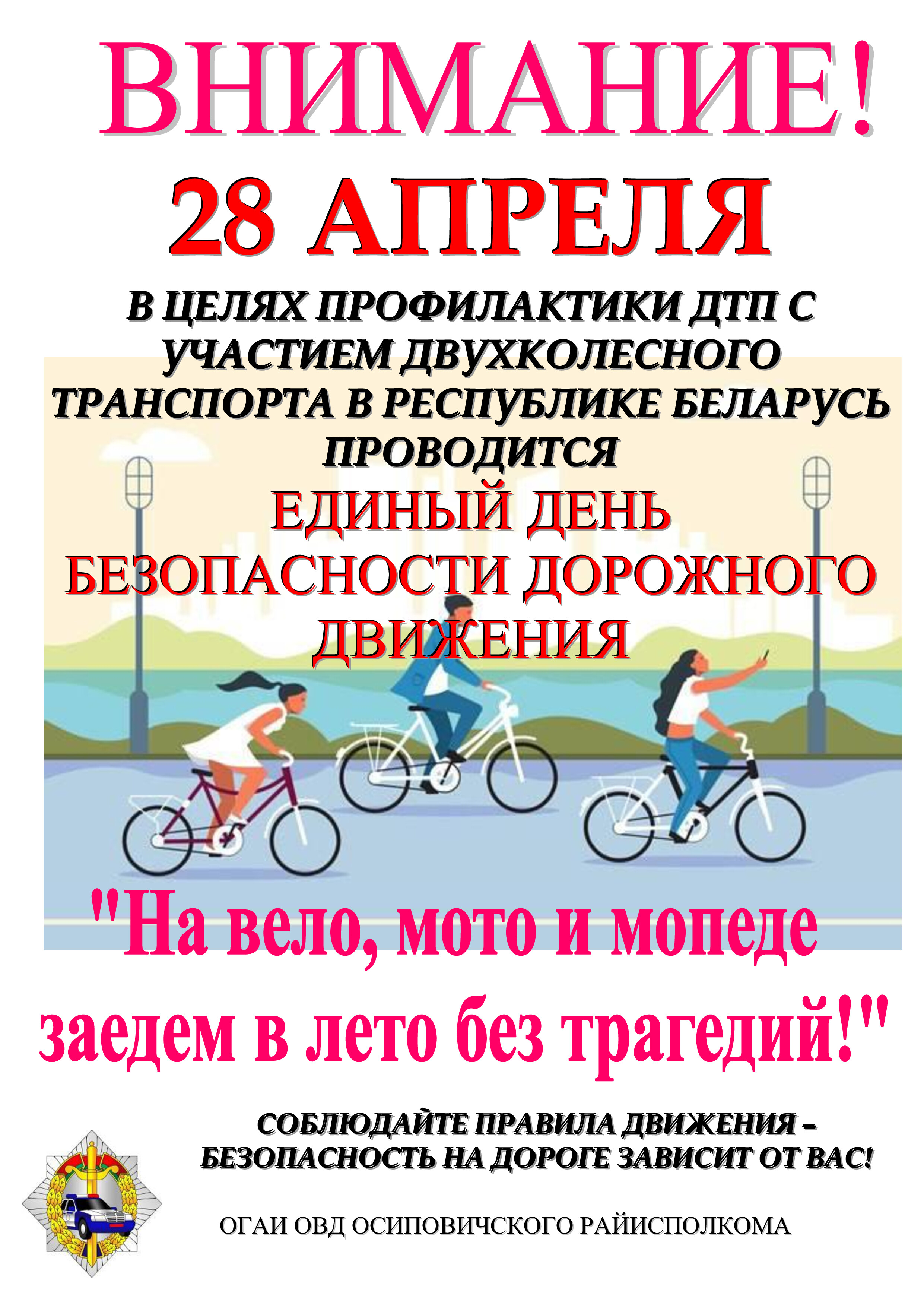 ВНИМАНИЕ!

28 АПРЕЛЯ

В ЦЕЛЯХ ПРОФИЛАКТИКИ ДТП С УЧАСТИЕМ ДВУХКОЛЕСНОГО ТРАНСПОРТА В РЕСПУБЛИКЕ БЕЛАРУСЬ ПРОВОДИТСЯ

ЕДИНЫЙ ДЕНЬ БЕЗОПАСНОСТИ ДОРОЖНОГО ДВИЖЕНИЯ

"На вело, мото и мопеде заедем в лето без трагедий!"

СОБЛЮДАЙТЕ ПРАВИЛА ДВИЖЕНИЯ – БЕЗОПАСНОСТЬ НА ДОРОГЕ ЗАВИСИТ ОТ ВАС!

ОГАИ ОВД ОСИПОВИЧСКОГО РАЙИСПОЛКОМА